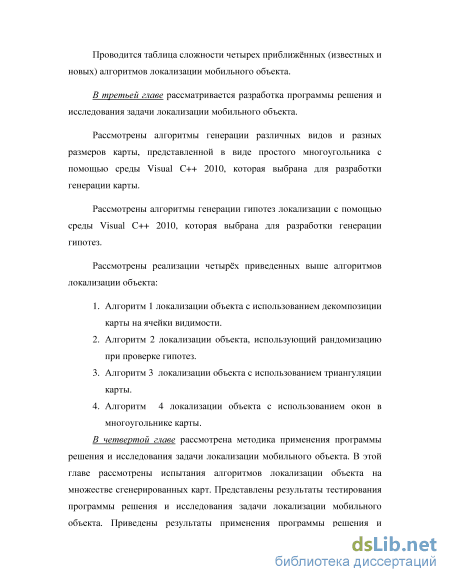 Проводится таблица сложности четырех приближённых (известных и новых) алгоритмов локализации мобильного объекта.

В третьей главе рассматривается разработка программы решения и исследования задачи локализации мобильного объекта.

Рассмотрены алгоритмы генерации различных видов и разных размеров карты, представленной в виде простого многоугольника с помощью среды Visual C++ 2010, которая выбрана для разработки генерации карты.

Рассмотрены алгоритмы генерации гипотез локализации с помощью среды Visual C++ 2010, которая выбрана для разработки генерации гипотез.

Рассмотрены реализации четырёх приведенных выше алгоритмов локализации объекта:

1. Алгоритм 1 локализации объекта с использованием декомпозиции карты на ячейки видимости.
2. Алгоритм 2 локализации объекта, использующий рандомизацию при проверке гипотез.
3. Алгоритм 3 локализации объекта с использованием триангуляции карты.
4. Алгоритм 4 локализации объекта с использованием окон в многоугольнике карты.

В четвертой главе рассмотрена методика применения программы решения и исследования задачи локализации мобильного объекта. В этой главе рассмотрены испытания алгоритмов локализации объекта на множестве сгенерированных карт. Представлены результаты тестирования программы решения и исследования задачи локализации мобильного объекта. Приведены результаты применения программы решения и

dsLib.net
библиотека диссертаций